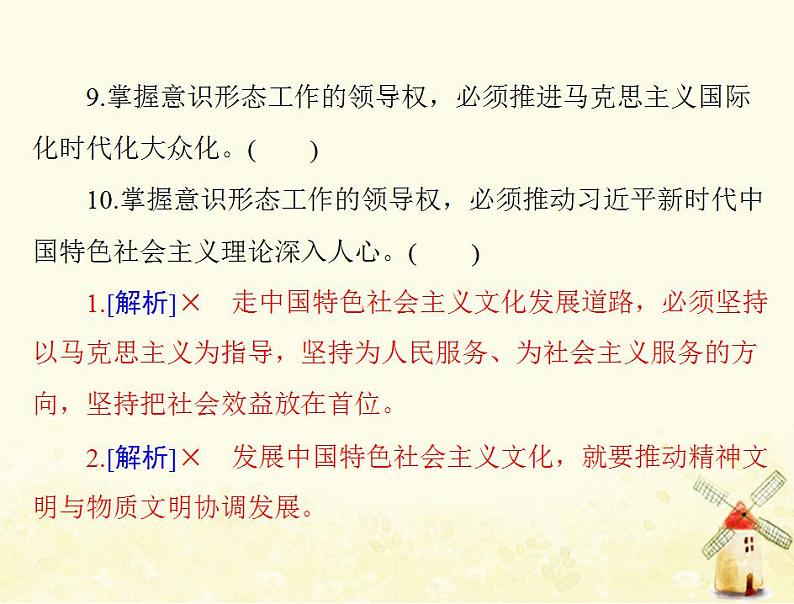 9.掌握意识形态工作的领导权，必须推进马克思主义国际化时代化大众化。(　　)

10.掌握意识形态工作的领导权，必须推动习近平新时代中国特色社会主义理论深入人心。(　　)

1.[解析]×　走中国特色社会主义文化发展道路，必须坚持以马克思主义为指导，坚持为人民服务、为社会主义服务的方向，坚持把社会效益放在首位。

2.[解析]×　发展中国特色社会主义文化，就要推动精神文明与物质文明协调发展。